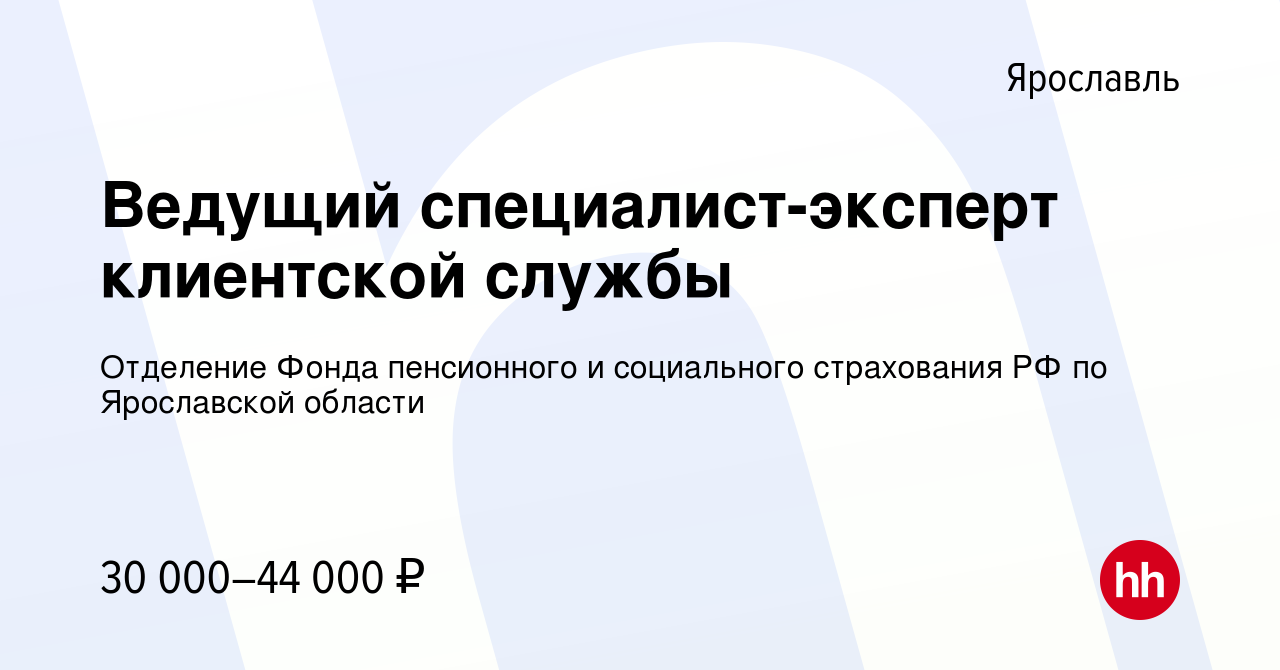 Ярославль

Ведущий специалист-эксперт клиентской службы

Отделение Фонда пенсионного и социального страхования РФ по Ярославской области

30 000–44 000 ₽

hh